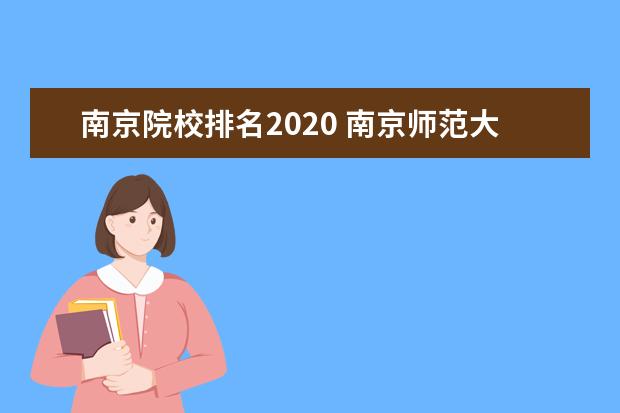 南京院校排名2020 南京师范大